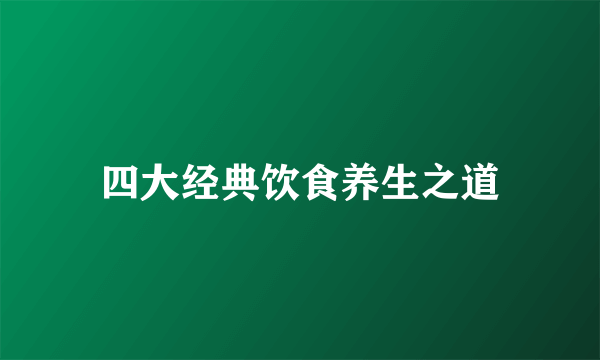 四大经典饮食养生之道